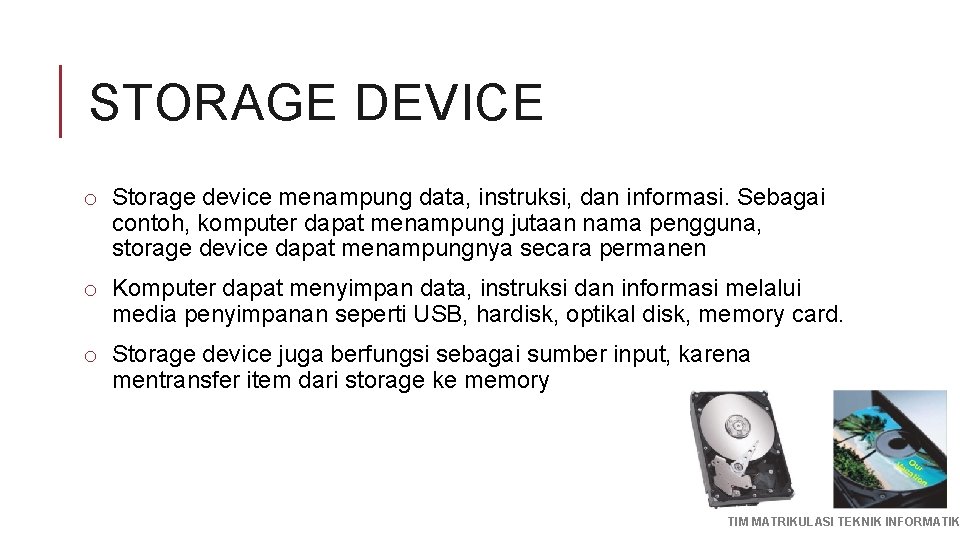 STORAGE DEVICE

o Storage device menampung data, instruksi, dan informasi. Sebagai contoh, komputer dapat menampung jutaan nama pengguna, storage device dapat menampungnya secara permanen

o Komputer dapat menyimpan data, instruksi dan informasi melalui media penyimpanan seperti USB, hardisk, optikal disk, memory card.

o Storage device juga berfungsi sebagai sumber input, karena mentransfer item dari storage ke memory

Our Vacation

TIM MATRIKULASI TEKNIK INFORMATIK